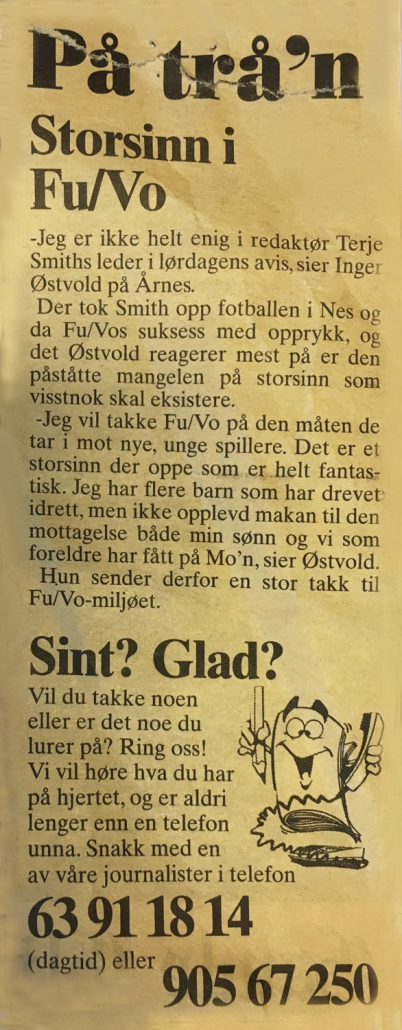 På trå'n

Storsinn i Fu/Vo

-Jeg er ikke helt enig i redaktør Terje Smiths leder i lørdagens avis, sier Inger Østvold på Årnes.

Der tok Smith opp fotballen i Nes og da Fu/Vos suksess med opprykk, og det Østvold reagerer mest på er den påståtte mangelen på storsinn som visstnok skal eksistere.

-Jeg vil takke Fu/Vo på den måten de tar i mot nye, unge spillere. Det er et storsinn der oppe som er helt fantastisk. Jeg har flere barn som har drevet idrett, men ikke opplevd makan til den mottagelse både min sønn og vi som foreldre har fått på Mo'n, sier Østvold.

Hun sender derfor en stor takk til Fu/Vo-miljøet.

Sint? Glad?

Vil du takke noen eller er det noe du lurer på? Ring oss! Vi vil høre hva du har på hjertet, og er aldri lenger enn en telefon unna. Snakk med en av våre journalister i telefon

63 91 18 14

(dagtid) eller 905 67 250